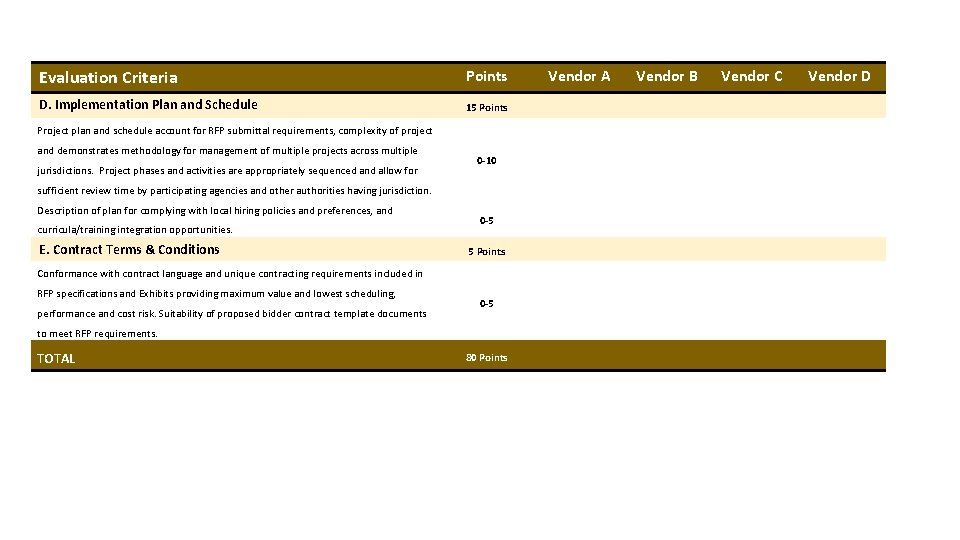 | Evaluation Criteria | Points | Vendor A | Vendor B | Vendor C | Vendor D |
|---|---|---|---|---|---|
| D. Implementation Plan and Schedule | 15 Points | | | | |
| Project plan and schedule account for RFP submittal requirements, complexity of project and demonstrates methodology for management of multiple projects across multiple jurisdictions. Project phases and activities are appropriately sequenced and allow for sufficient review time by participating agencies and other authorities having jurisdiction. | 0-10 | | | | |
| Description of plan for complying with local hiring policies and preferences, and curricula/training integration opportunities. | 0-5 | | | | |
| E. Contract Terms & Conditions | 5 Points | | | | |
| Conformance with contract language and unique contracting requirements included in RFP specifications and Exhibits providing maximum value and lowest scheduling, performance and cost risk. Suitability of proposed bidder contract template documents to meet RFP requirements. | 0-5 | | | | |
| TOTAL | 80 Points | | | | |